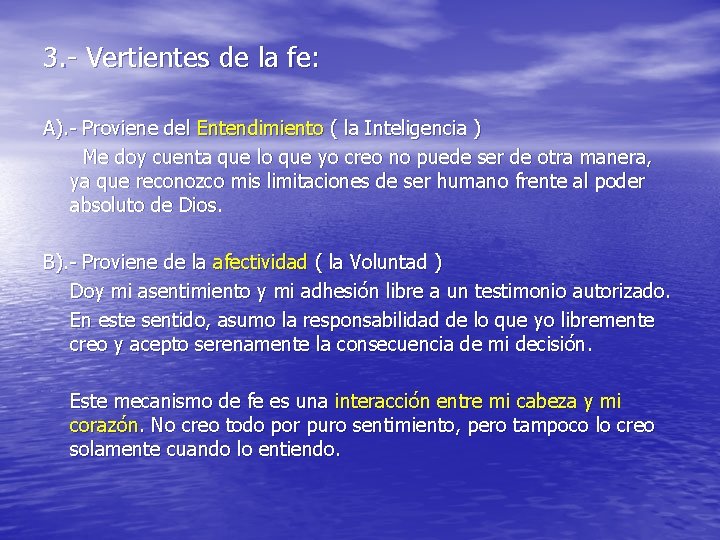 3.- Vertientes de la fe:

A).- Proviene del Entendimiento ( la Inteligencia )

Me doy cuenta que lo que yo creo no puede ser de otra manera, ya que reconozco mis limitaciones de ser humano frente al poder absoluto de Dios.

B).- Proviene de la afectividad ( la Voluntad )

Doy mi asentimiento y mi adhesión libre a un testimonio autorizado.

En este sentido, asumo la responsabilidad de lo que yo libremente creo y acepto serenamente la consecuencia de mi decisión.

Este mecanismo de fe es una interacción entre mi cabeza y mi corazón. No creo todo por puro sentimiento, pero tampoco lo creo solamente cuando lo entiendo.